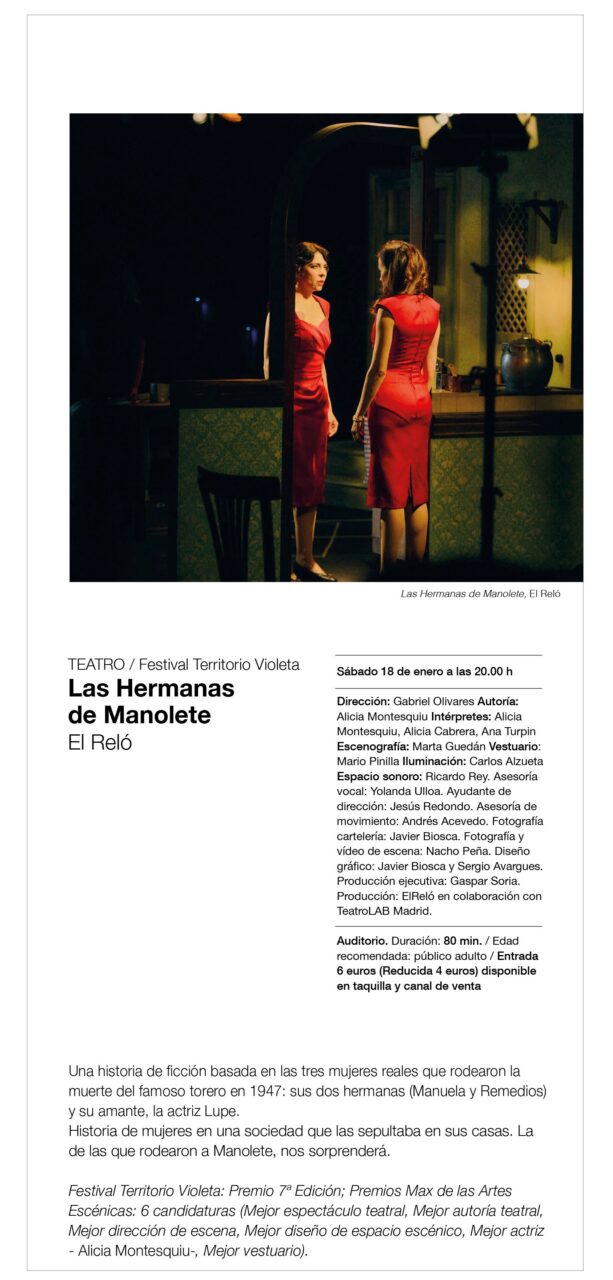 Las Hermanas de Manolete, El Reló

TEATRO / Festival Territorio Violeta

Las Hermanas de Manolete

El Reló

Sábado 18 de enero a las 20.00 h

Dirección: Gabriel Olivares Autoría: Alicia Montesquiu Intérpretes: Alicia Montesquiu, Alicia Cabrera, Ana Turpin Escenografía: Marta Guedán Vestuario: Mario Pinilla Iluminación: Carlos Alzueta Espacio sonoro: Ricardo Rey. Asesoría vocal: Yolanda Ulloa. Ayudante de dirección: Jesús Redondo. Asesoría de movimiento: Andrés Acevedo. Fotografía cartelería: Javier Biosca. Fotografía y vídeo de escena: Nacho Peña. Diseño gráfico: Javier Biosca y Sergio Avargues. Producción ejecutiva: Gaspar Soria. Producción: ElReló en colaboración con TeatroLAB Madrid.

Auditorio. Duración: 80 min. / Edad recomendada: público adulto / Entrada 6 euros (Reducida 4 euros) disponible en taquilla y canal de venta

Una historia de ficción basada en las tres mujeres reales que rodearon la muerte del famoso torero en 1947: sus dos hermanas (Manuela y Remedios) y su amante, la actriz Lupe.
Historia de mujeres en una sociedad que las sepultaba en sus casas. La de las que rodearon a Manolete, nos sorprenderá.

Festival Territorio Violeta: Premio 7ª Edición; Premios Max de las Artes Escénicas: 6 candidaturas (Mejor espectáculo teatral, Mejor autoría teatral, Mejor dirección de escena, Mejor diseño de espacio escénico, Mejor actriz - Alicia Montesquiu-, Mejor vestuario).